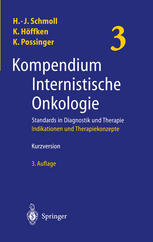 H.-J. Schmoll
K. Höffken
K. Possinger

3

Kompendium
Internistische
Onkologie

Standards in Diagnostik und Therapie
Indikationen und Therapiekonzepte

Kurzversion

3. Auflage

Springer